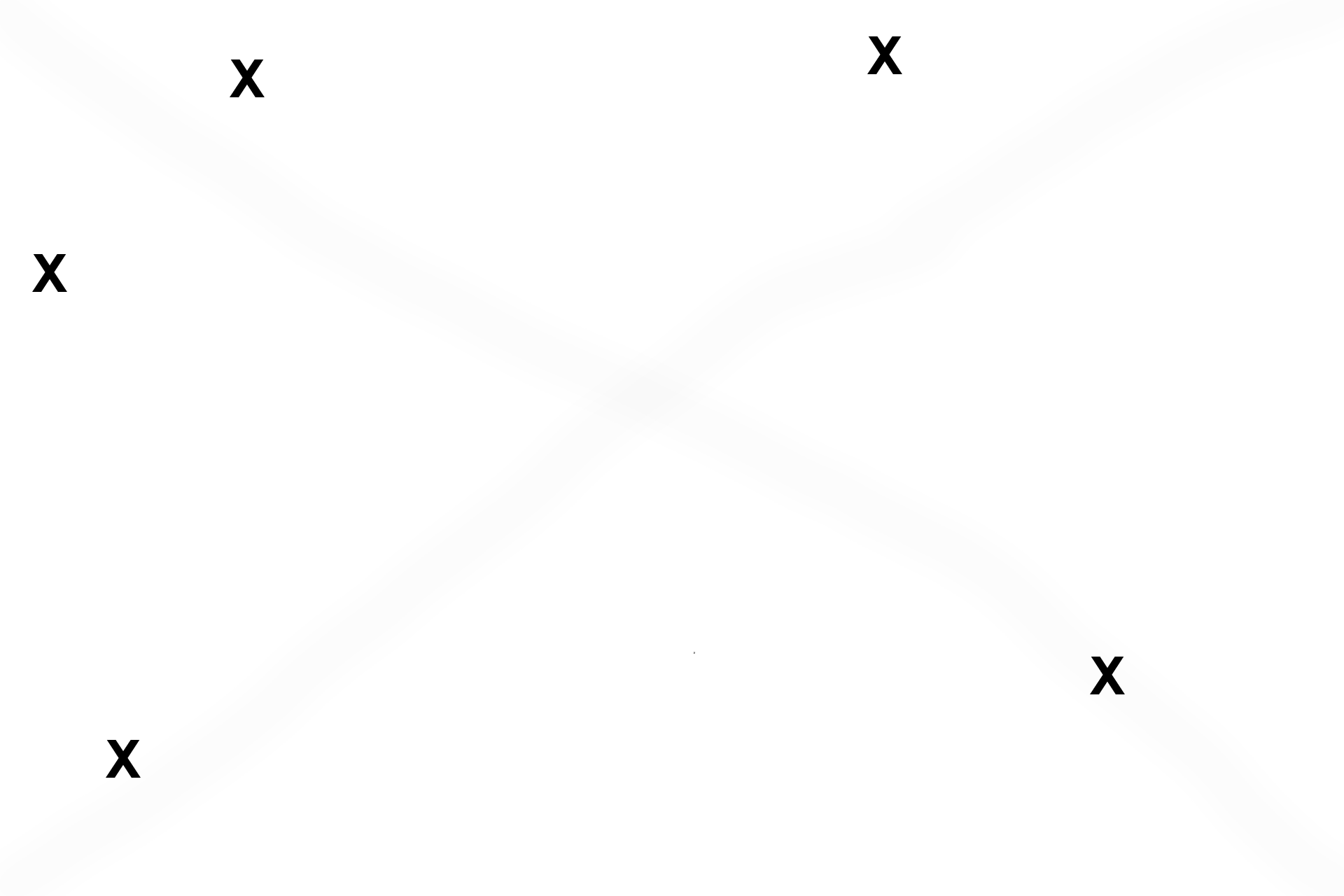 X

X

X

X

X